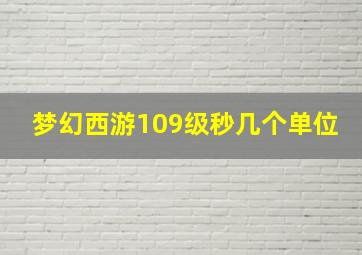 梦幻西游109级秒几个单位